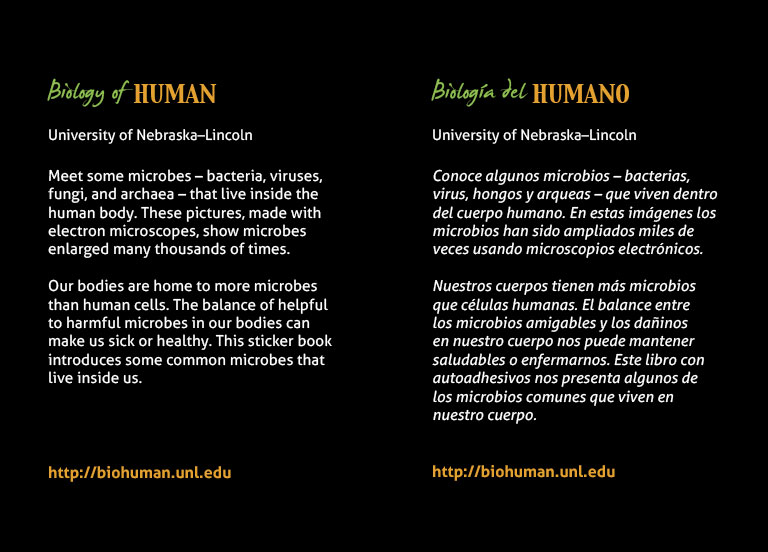 Biology of HUMAN

University of Nebraska–Lincoln

Meet some microbes – bacteria, viruses, fungi, and archaea – that live inside the human body. These pictures, made with electron microscopes, show microbes enlarged many thousands of times.

Our bodies are home to more microbes than human cells. The balance of helpful to harmful microbes in our bodies can make us sick or healthy. This sticker book introduces some common microbes that live inside us.

http://biohuman.unl.edu

Biología del HUMANO

University of Nebraska–Lincoln

Conoce algunos microbios – bacterias, virus, hongos y arqueas – que viven dentro del cuerpo humano. En estas imágenes los microbios han sido ampliados miles de veces usando microscopios electrónicos.

Nuestros cuerpos tienen más microbios que células humanas. El balance entre los microbios amigables y los dañinos en nuestro cuerpo nos puede mantener saludables o enfermarnos. Este libro con autoadhesivos nos presenta algunos de los microbios comunes que viven en nuestro cuerpo.

http://biohuman.unl.edu